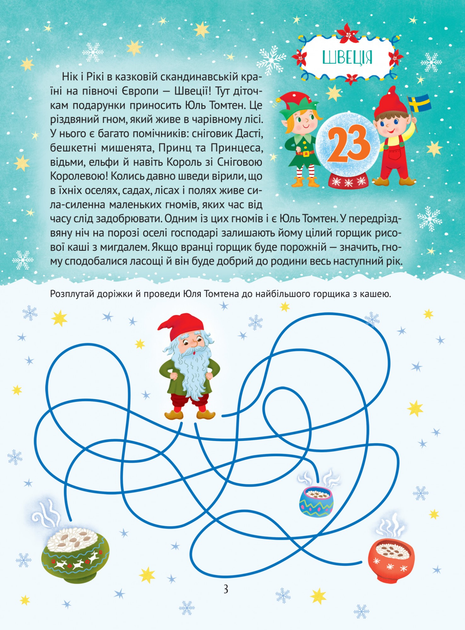 ШВЕЦІЯ

23

Нік і Рікі в казковій скандинавській країні на півночі Європи — Швеції! Тут діточкам подарунки приносить Юль Томтен. Це різдвяний гном, який живе в чарівному лісі. У нього є багато помічників: сніговик Дасті, бешкетні мишенята, Принц та Принцеса, відьми, ельфи й навіть Король зі Сніговою Королевою! Колись давно шведи вірили, що в їхніх оселях, садах, лісах і полях живе сила-силенна маленьких гномів, яких час від часу слід задобрювати. Одним із цих гномів і є Юль Томтен. У передріздвяну ніч на порозі оселі господарі залишають йому цілий горщик рисової каші з мигдалем. Якщо вранці горщик буде порожній — значить, гному сподобалися ласощі й він буде добрий до родини весь наступний рік.

Розплутай доріжки й проведи Юля Томтена до найбільшого горщика з кашею.

3